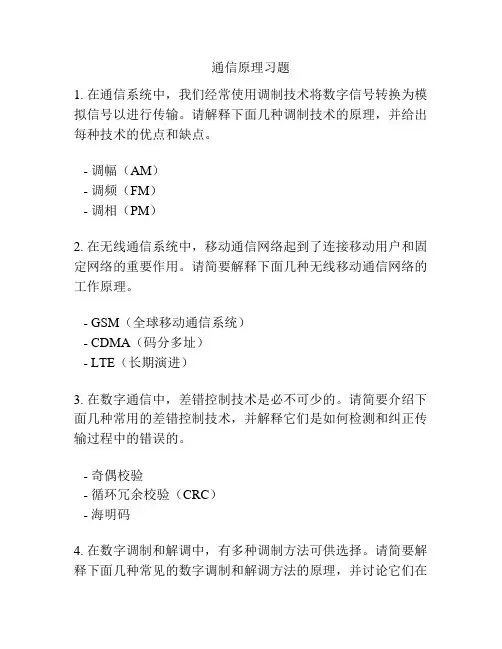 通信原理习题

1. 在通信系统中，我们经常使用调制技术将数字信号转换为模拟信号以进行传输。请解释下面几种调制技术的原理，并给出每种技术的优点和缺点。

- 调幅（AM）
- 调频（FM）
- 调相（PM）

2. 在无线通信系统中，移动通信网络起到了连接移动用户和固定网络的重要作用。请简要解释下面几种无线移动通信网络的工作原理。

- GSM（全球移动通信系统）
- CDMA（码分多址）
- LTE（长期演进）

3. 在数字通信中，差错控制技术是必不可少的。请简要介绍下面几种常用的差错控制技术，并解释它们是如何检测和纠正传输过程中的错误的。

- 奇偶校验
- 循环冗余校验（CRC）
- 海明码

4. 在数字调制和解调中，有多种调制方法可供选择。请简要解释下面几种常见的数字调制和解调方法的原理，并讨论它们在